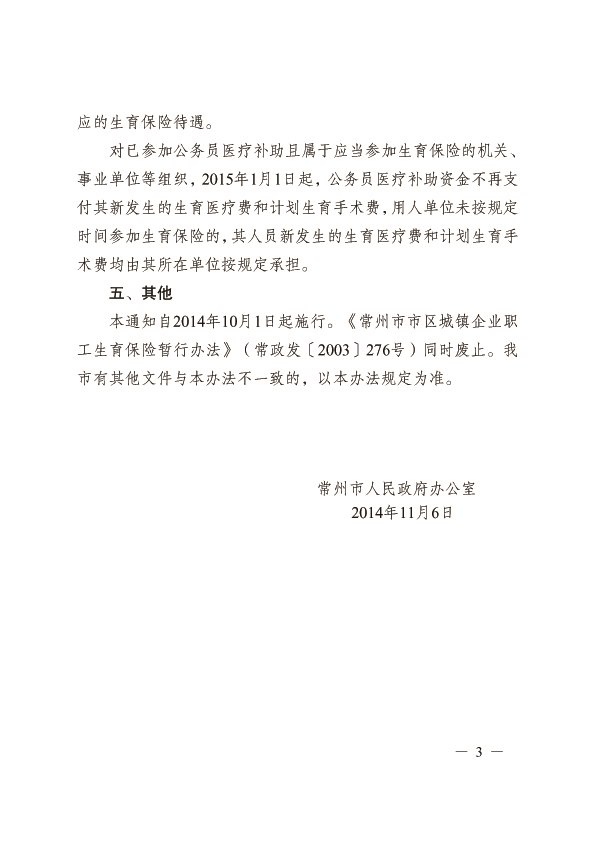 应的生育保险待遇。

对已参加公务员医疗补助且属于应当参加生育保险的机关、事业单位等组织，2015年1月1日起，公务员医疗补助资金不再支付其新发生的生育医疗费和计划生育手术费，用人单位未按规定时间参加生育保险的，其人员新发生的生育医疗费和计划生育手术费均由其所在单位按规定承担。

五、其他

本通知自2014年10月1日起施行。《常州市市区城镇企业职工生育保险暂行办法》（常政发〔2003〕276号）同时废止。我市有其他文件与本办法不一致的，以本办法规定为准。

常州市人民政府办公室
2014年11月6日

— 3 —